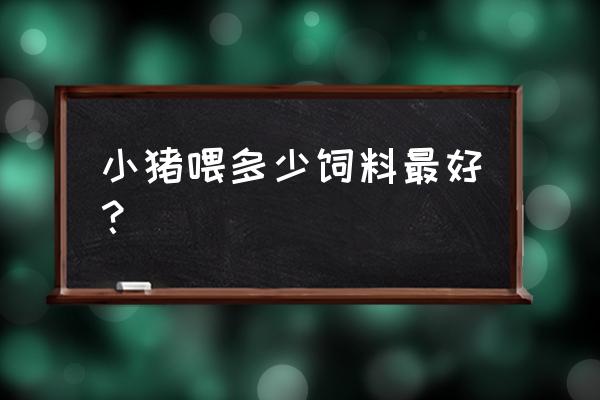 小猪喂多少饲料最好？